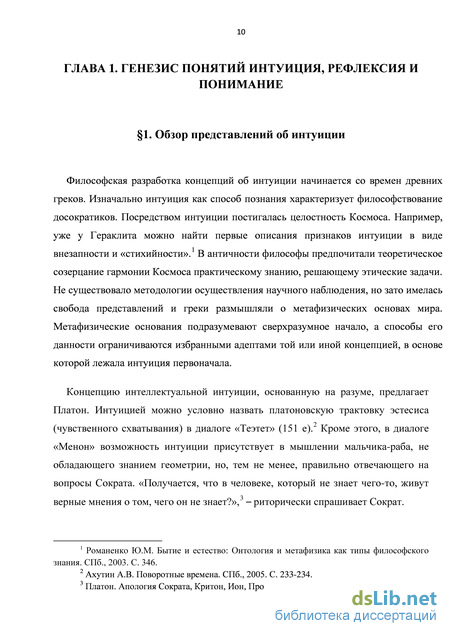 10

ГЛАВА 1. ГЕНЕЗИС ПОНЯТИЙ ИНТУИЦИЯ, РЕФЛЕКСИЯ И ПОНИМАНИЕ

§1. Обзор представлений об интуиции

Философская разработка концепций об интуиции начинается со времен древних греков. Изначально интуиция как способ познания характеризует философствование досократиков. Посредством интуиции постигалась целостность Космоса. Например, уже у Гераклита можно найти первые описания признаков интуиции в виде внезапности и «стихийности».$^1$ В античности философы предпочитали теоретическое созерцание гармонии Космоса практическому знанию, решающему этические задачи. Не существовало методологии осуществления научного наблюдения, но зато имелась свобода представлений и греки размышляли о метафизических основах мира. Метафизические основания подразумевают сверхразумное начало, а способы его данности ограничиваются избранными адептами той или иной концепцией, в основе которой лежала интуиция первоначала.

Концепцию интеллектуальной интуиции, основанную на разуме, предлагает Платон. Интуицией можно условно назвать платоновскую трактовку эстесиса (чувственного схватывания) в диалоге «Теэтет» (151 е).$^2$ Кроме этого, в диалоге «Менон» возможность интуиции присутствует в мышлении мальчика-раба, не обладающего знанием геометрии, но, тем не менее, правильно отвечающего на вопросы Сократа. «Получается, что в человеке, который не знает чего-то, живут верные мнения о том, чего он не знает?»,$^3$ – риторически спрашивает Сократ.

$^1$ Романенко Ю.М. Бытие и естество: Онтология и метафизика как типы философского знания. СПб., 2003. С. 346.
$^2$ Ахутин А.В. Поворотные времена. СПб., 2005. С. 233-234.
$^3$ Платон. Апология Сократа, Критон, Ион, Про

dsLib.net
библиотека диссертаций